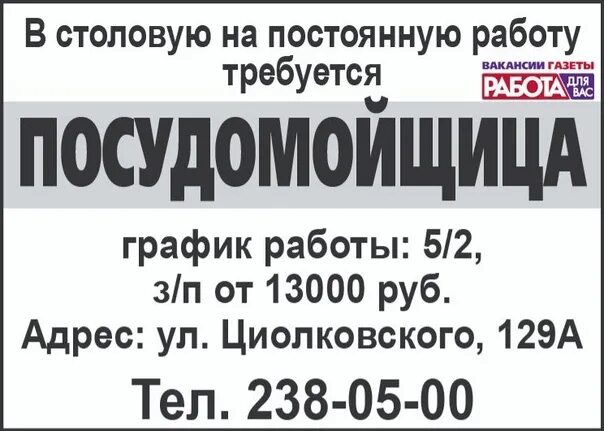 В столовую на постоянную работу требуется

ВАКАНСИИ ГАЗЕТЫ
РАБОТА ДЛЯ ВАС

ПОСУДОМОЙЩИЦА

график работы: 5/2,
з/п от 13000 руб.
Адрес: ул. Циолковского, 129А

Тел. 238-05-00